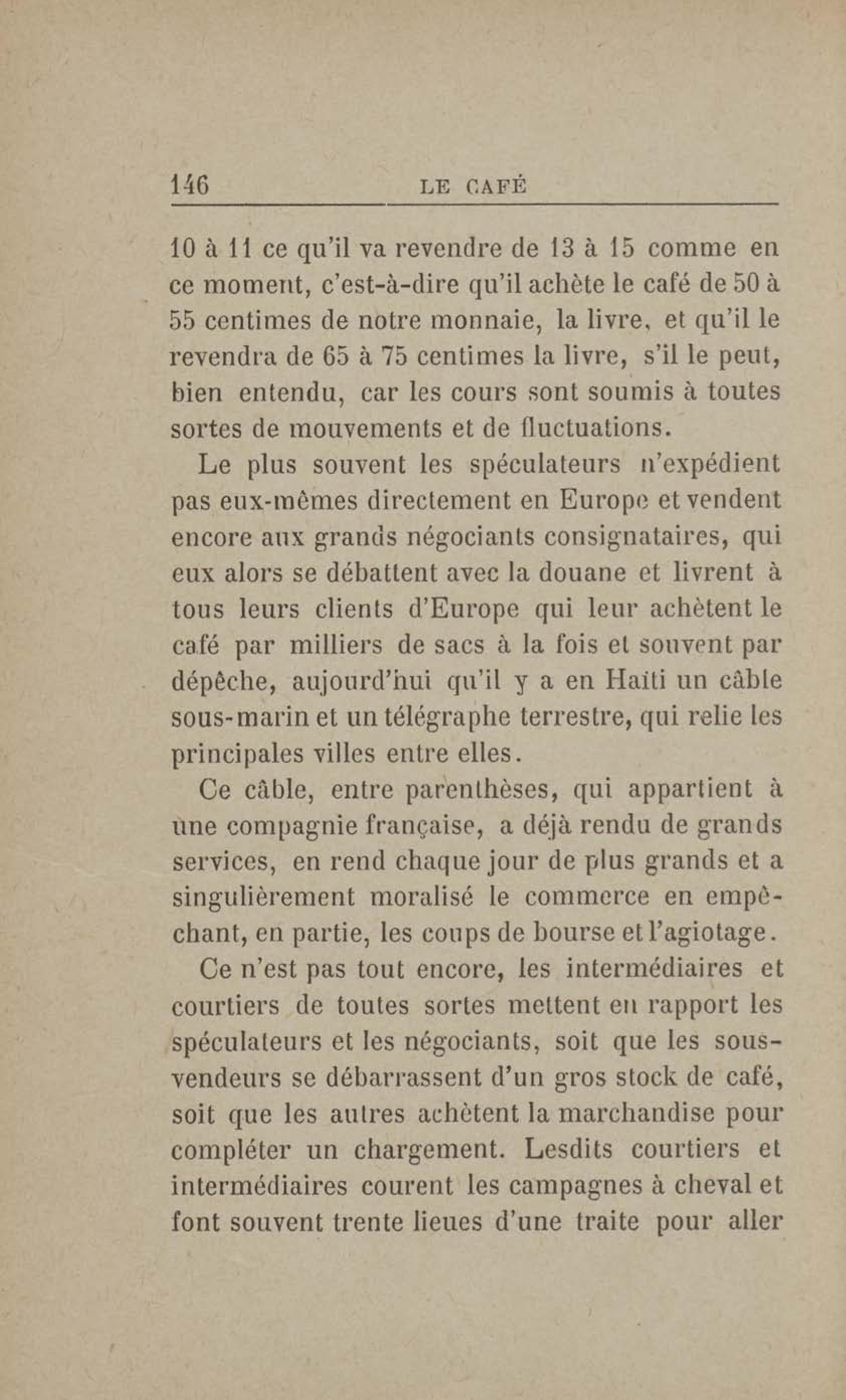 146 LE CAFÉ

10 à 11 ce qu'il va revendre de 13 à 15 comme en ce moment, c'est-à-dire qu'il achète le café de 50 à 55 centimes de notre monnaie, la livre, et qu'il le revendra de 65 à 75 centimes la livre, s'il le peut, bien entendu, car les cours sont soumis à toutes sortes de mouvements et de fluctuations.

Le plus souvent les spéculateurs n'expédient pas eux-mêmes directement en Europe et vendent encore aux grands négociants consignataires, qui eux alors se débattent avec la douane et livrent à tous leurs clients d'Europe qui leur achètent le café par milliers de sacs à la fois et souvent par dépêche, aujourd'hui qu'il y a en Haïti un câble sous-marin et un télégraphe terrestre, qui relie les principales villes entre elles.

Ce câble, entre parenthèses, qui appartient à une compagnie française, a déjà rendu de grands services, en rend chaque jour de plus grands et a singulièrement moralisé le commerce en empêchant, en partie, les coups de bourse et l'agiotage.

Ce n'est pas tout encore, les intermédiaires et courtiers de toutes sortes mettent en rapport les spéculateurs et les négociants, soit que les sous-vendeurs se débarrassent d'un gros stock de café, soit que les autres achètent la marchandise pour compléter un chargement. Lesdits courtiers et intermédiaires courent les campagnes à cheval et font souvent trente lieues d'une traite pour aller